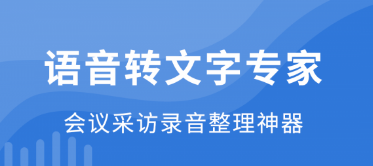 语音转文字专家

会议采访录音整理神器